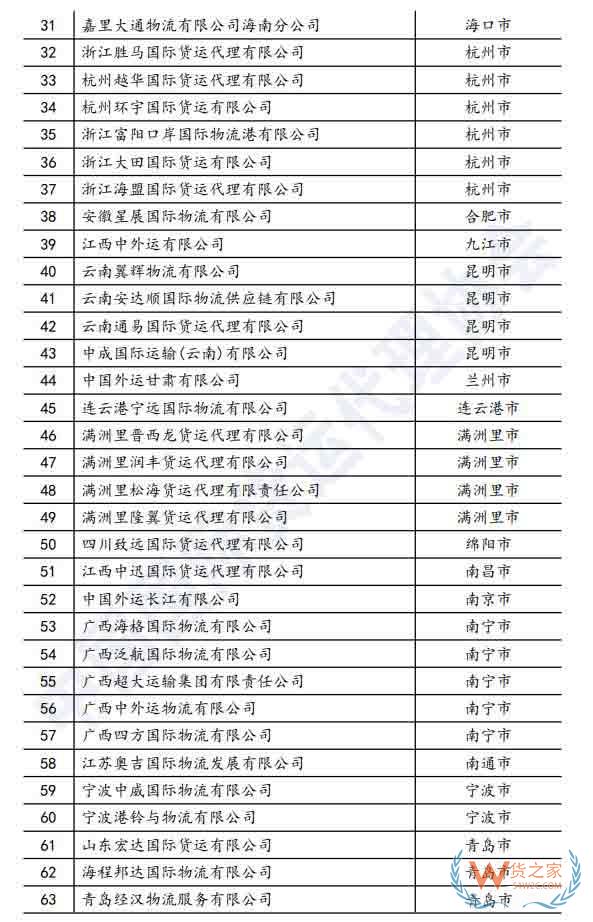 | 31 | 嘉里大通物流有限公司海南分公司 | 海口市 |
|---|---|---|
| 32 | 浙江胜马国际货运代理有限公司 | 杭州市 |
| 33 | 杭州越华国际货运代理有限公司 | 杭州市 |
| 34 | 杭州环宇国际货运有限公司 | 杭州市 |
| 35 | 浙江富阳口岸国际物流港有限公司 | 杭州市 |
| 36 | 浙江大田国际货运有限公司 | 杭州市 |
| 37 | 浙江海盟国际货运代理有限公司 | 杭州市 |
| 38 | 安徽星展国际物流有限公司 | 合肥市 |
| 39 | 江西中外运有限公司 | 九江市 |
| 40 | 云南翼辉物流有限公司 | 昆明市 |
| 41 | 云南安达顺国际物流供应链有限公司 | 昆明市 |
| 42 | 云南通易国际货运代理有限公司 | 昆明市 |
| 43 | 中成国际运输(云南)有限公司 | 昆明市 |
| 44 | 中国外运甘肃有限公司 | 兰州市 |
| 45 | 连云港宁远国际物流有限公司 | 连云港市 |
| 46 | 满洲里晋西龙货运代理有限公司 | 满洲里市 |
| 47 | 满洲里润丰货运代理有限公司 | 满洲里市 |
| 48 | 满洲里松海货运代理有限责任公司 | 满洲里市 |
| 49 | 满洲里隆翼货运代理有限公司 | 满洲里市 |
| 50 | 四川致远国际货运代理有限公司 | 绵阳市 |
| 51 | 江西中迅国际货运代理有限公司 | 南昌市 |
| 52 | 中国外运长江有限公司 | 南京市 |
| 53 | 广西海格国际物流有限公司 | 南宁市 |
| 54 | 广西泛航国际物流有限公司 | 南宁市 |
| 55 | 广西超大运输集团有限责任公司 | 南宁市 |
| 56 | 广西中外运物流有限公司 | 南宁市 |
| 57 | 广西四方国际物流有限公司 | 南宁市 |
| 58 | 江苏奥吉国际物流发展有限公司 | 南通市 |
| 59 | 宁波中威国际物流有限公司 | 宁波市 |
| 60 | 宁波港铃与物流有限公司 | 宁波市 |
| 61 | 山东宏达国际货运有限公司 | 青岛市 |
| 62 | 海程邦达国际物流有限公司 | 青岛市 |
| 63 | 青岛经汉物流服务有限公司 | 青岛市 |

货之家